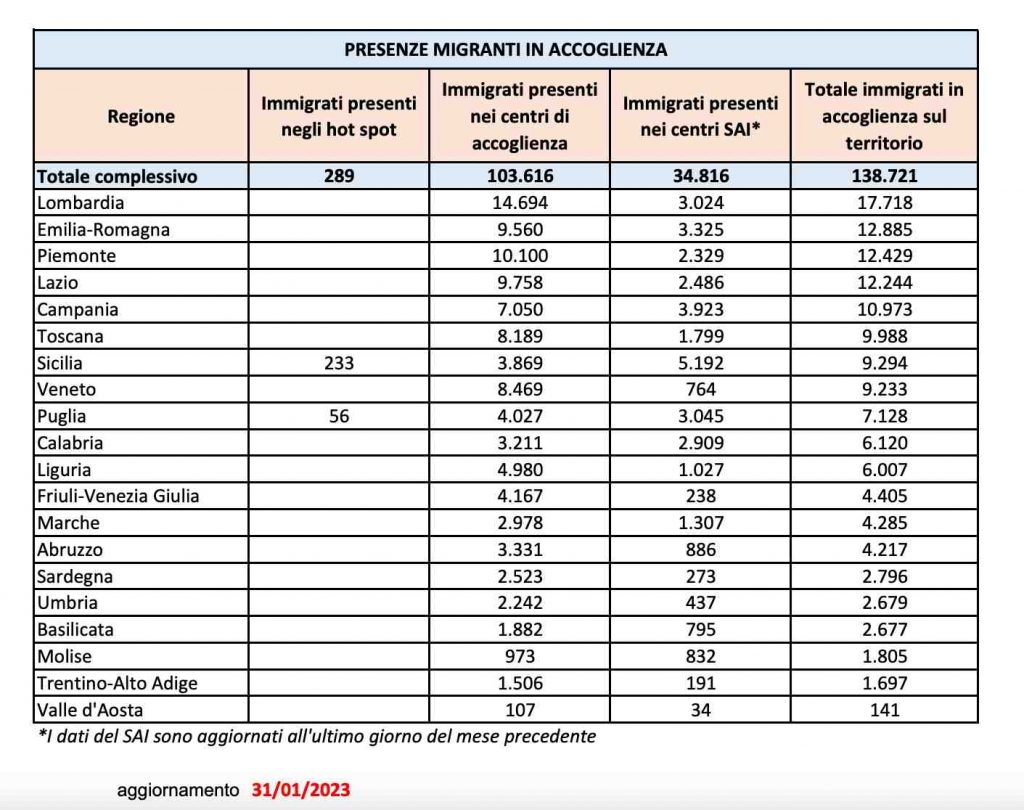 PRESENZE MIGRANTI IN ACCOGLIENZA

| Regione | Immigrati presenti negli hot spot | Immigrati presenti nei centri di accoglienza | Immigrati presenti nei centri SAI* | Totale immigrati in accoglienza sul territorio |
|---|---|---|---|---|
| Totale complessivo | 289 | 103.616 | 34.816 | 138.721 |
| Lombardia | | 14.694 | 3.024 | 17.718 |
| Emilia-Romagna | | 9.560 | 3.325 | 12.885 |
| Piemonte | | 10.100 | 2.329 | 12.429 |
| Lazio | | 9.758 | 2.486 | 12.244 |
| Campania | | 7.050 | 3.923 | 10.973 |
| Toscana | | 8.189 | 1.799 | 9.988 |
| Sicilia | 233 | 3.869 | 5.192 | 9.294 |
| Veneto | | 8.469 | 764 | 9.233 |
| Puglia | 56 | 4.027 | 3.045 | 7.128 |
| Calabria | | 3.211 | 2.909 | 6.120 |
| Liguria | | 4.980 | 1.027 | 6.007 |
| Friuli-Venezia Giulia | | 4.167 | 238 | 4.405 |
| Marche | | 2.978 | 1.307 | 4.285 |
| Abruzzo | | 3.331 | 886 | 4.217 |
| Sardegna | | 2.523 | 273 | 2.796 |
| Umbria | | 2.242 | 437 | 2.679 |
| Basilicata | | 1.882 | 795 | 2.677 |
| Molise | | 973 | 832 | 1.805 |
| Trentino-Alto Adige | | 1.506 | 191 | 1.697 |
| Valle d'Aosta | | 107 | 34 | 141 |

*I dati del SAI sono aggiornati all'ultimo giorno del mese precedente

aggiornamento 31/01/2023